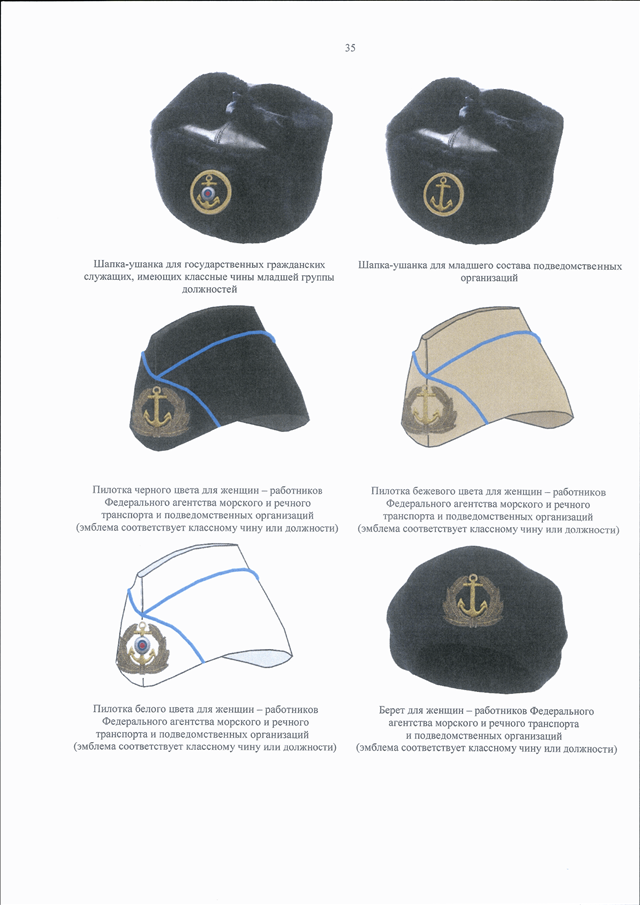 35

Шапка-ушанка для государственных гражданских служащих, имеющих классные чины младшей группы должностей

Шапка-ушанка для младшего состава подведомственных организаций

Пилотка черного цвета для женщин – работников Федерального агентства морского и речного транспорта и подведомственных организаций (эмблема соответствует классному чину или должности)

Пилотка бежевого цвета для женщин – работников Федерального агентства морского и речного транспорта и подведомственных организаций (эмблема соответствует классному чину или должности)

Пилотка белого цвета для женщин – работников Федерального агентства морского и речного транспорта и подведомственных организаций (эмблема соответствует классному чину или должности)

Берет для женщин – работников Федерального агентства морского и речного транспорта и подведомственных организаций (эмблема соответствует классному чину или должности)